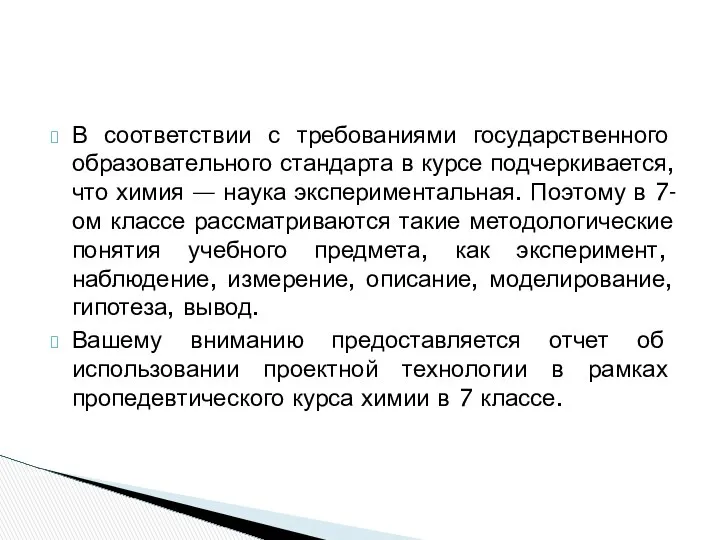 В соответствии с требованиями государственного образовательного стандарта в курсе подчеркивается, что химия — наука экспериментальная. Поэтому в 7-ом классе рассматриваются такие методологические понятия учебного предмета, как эксперимент, наблюдение, измерение, описание, моделирование, гипотеза, вывод.

Вашему вниманию предоставляется отчет об использовании проектной технологии в рамках пропедевтического курса химии в 7 классе.